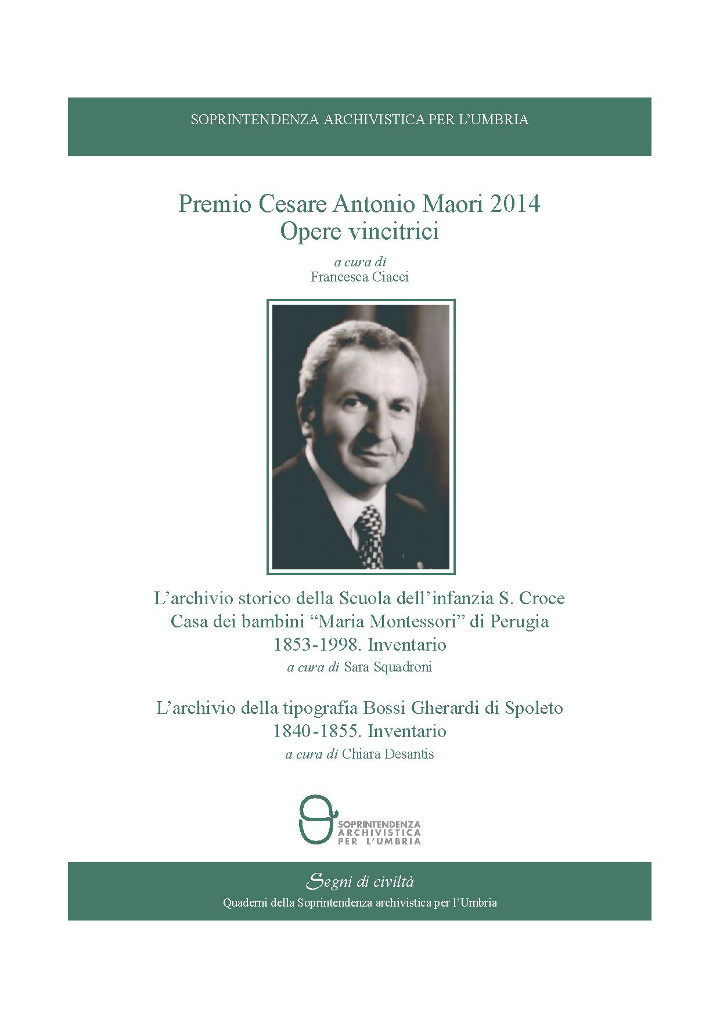 SOPRINTENDENZA ARCHIVISTICA PER L'UMBRIA

Premio Cesare Antonio Maori 2014
Opere vincitrici

a cura di
Francesca Ciacci

L'archivio storico della Scuola dell'infanzia S. Croce
Casa dei bambini "Maria Montessori" di Perugia
1853-1998. Inventario

a cura di Sara Squadroni

L'archivio della tipografia Bossi Gherardi di Spoleto
1840-1855. Inventario

a cura di Chiara Desantis

SOPRINTENDENZA
ARCHIVISTICA
PER L'UMBRIA

Segni di civiltà
Quaderni della Soprintendenza archivistica per l'Umbria